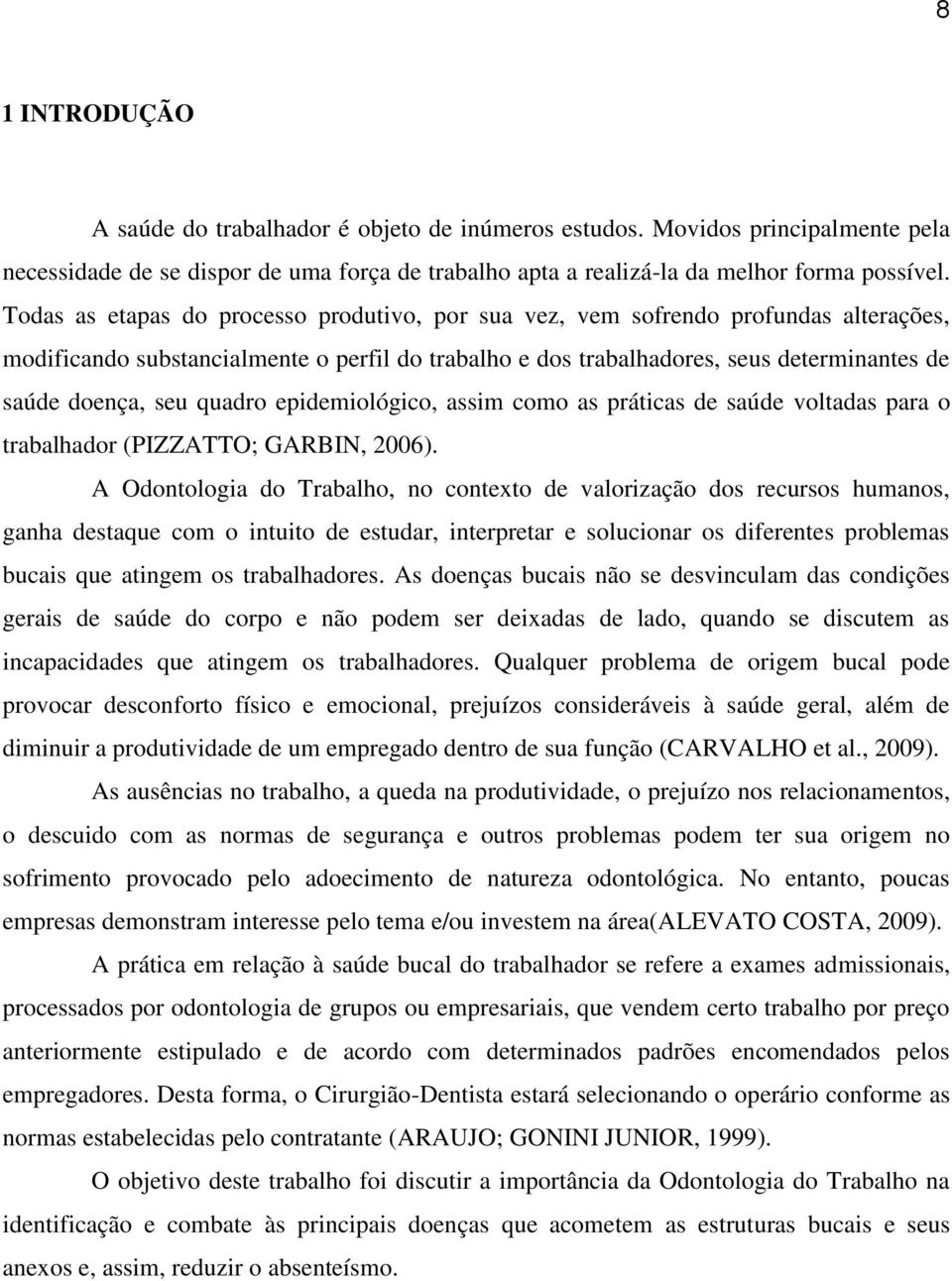 8

1 INTRODUÇÃO

A saúde do trabalhador é objeto de inúmeros estudos. Movidos principalmente pela necessidade de se dispor de uma força de trabalho apta a realizá-la da melhor forma possível. Todas as etapas do processo produtivo, por sua vez, vem sofrendo profundas alterações, modificando substancialmente o perfil do trabalho e dos trabalhadores, seus determinantes de saúde doença, seu quadro epidemiológico, assim como as práticas de saúde voltadas para o trabalhador (PIZZATTO; GARBIN, 2006).

A Odontologia do Trabalho, no contexto de valorização dos recursos humanos, ganha destaque com o intuito de estudar, interpretar e solucionar os diferentes problemas bucais que atingem os trabalhadores. As doenças bucais não se desvinculam das condições gerais de saúde do corpo e não podem ser deixadas de lado, quando se discutem as incapacidades que atingem os trabalhadores. Qualquer problema de origem bucal pode provocar desconforto físico e emocional, prejuízos consideráveis à saúde geral, além de diminuir a produtividade de um empregado dentro de sua função (CARVALHO et al., 2009).

As ausências no trabalho, a queda na produtividade, o prejuízo nos relacionamentos, o descuido com as normas de segurança e outros problemas podem ter sua origem no sofrimento provocado pelo adoecimento de natureza odontológica. No entanto, poucas empresas demonstram interesse pelo tema e/ou investem na área(ALEVATO COSTA, 2009).

A prática em relação à saúde bucal do trabalhador se refere a exames admissionais, processados por odontologia de grupos ou empresariais, que vendem certo trabalho por preço anteriormente estipulado e de acordo com determinados padrões encomendados pelos empregadores. Desta forma, o Cirurgião-Dentista estará selecionando o operário conforme as normas estabelecidas pelo contratante (ARAUJO; GONINI JUNIOR, 1999).

O objetivo deste trabalho foi discutir a importância da Odontologia do Trabalho na identificação e combate às principais doenças que acometem as estruturas bucais e seus anexos e, assim, reduzir o absenteísmo.